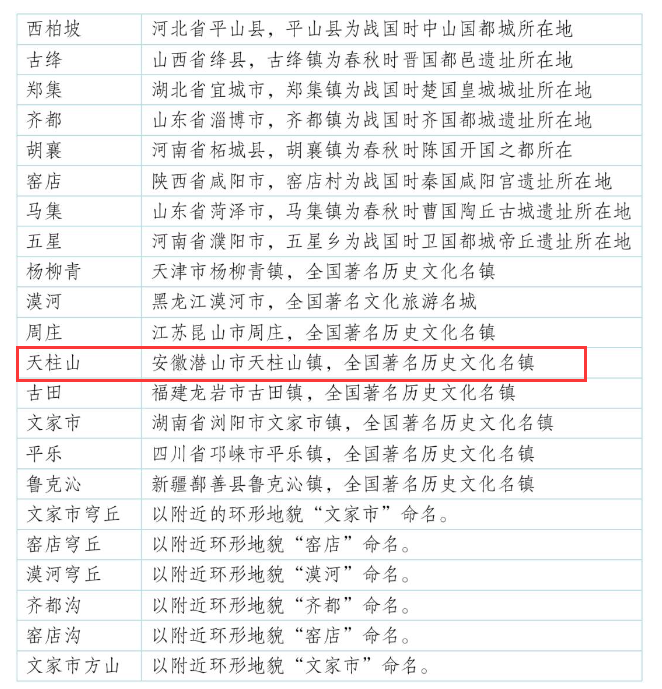 | 西柏坡 | 河北省平山县，平山县为战国时中山国都城所在地 |
|---|---|
| 古绛 | 山西省绛县，古绛镇为春秋时晋国都邑遗址所在地 |
| 郑集 | 湖北省宜城市，郑集镇为战国时楚国皇城城址所在地 |
| 齐都 | 山东省淄博市，齐都镇为战国时齐国都城遗址所在地 |
| 胡襄 | 河南省柘城县，胡襄镇为春秋时陈国开国之都所在 |
| 窑店 | 陕西省咸阳市，窑店村为战国时秦国咸阳宫遗址所在地 |
| 马集 | 山东省菏泽市，马集镇为春秋时曹国陶丘古城遗址所在地 |
| 五星 | 河南省濮阳市，五星乡为战国时卫国都城帝丘遗址所在地 |
| 杨柳青 | 天津市杨柳青镇，全国著名历史文化名镇 |
| 漠河 | 黑龙江漠河市，全国著名文化旅游名城 |
| 周庄 | 江苏昆山市周庄，全国著名历史文化名镇 |
| 天柱山 | 安徽潜山市天柱山镇，全国著名历史文化名镇 |
| 古田 | 福建龙岩市古田镇，全国著名历史文化名镇 |
| 文家市 | 湖南省浏阳市文家市镇，全国著名历史文化名镇 |
| 平乐 | 四川省邛崃市平乐镇，全国著名历史文化名镇 |
| 鲁克沁 | 新疆鄯善县鲁克沁镇，全国著名历史文化名镇 |
| 文家市穹丘 | 以附近的环形地貌“文家市”命名。 |
| 窑店穹丘 | 以附近环形地貌“窑店”命名。 |
| 漠河穹丘 | 以附近环形地貌“漠河”命名。 |
| 齐都沟 | 以附近环形地貌“齐都”命名。 |
| 窑店沟 | 以附近环形地貌“窑店”命名。 |
| 文家市方山 | 以附近环形地貌“文家市”命名。 |